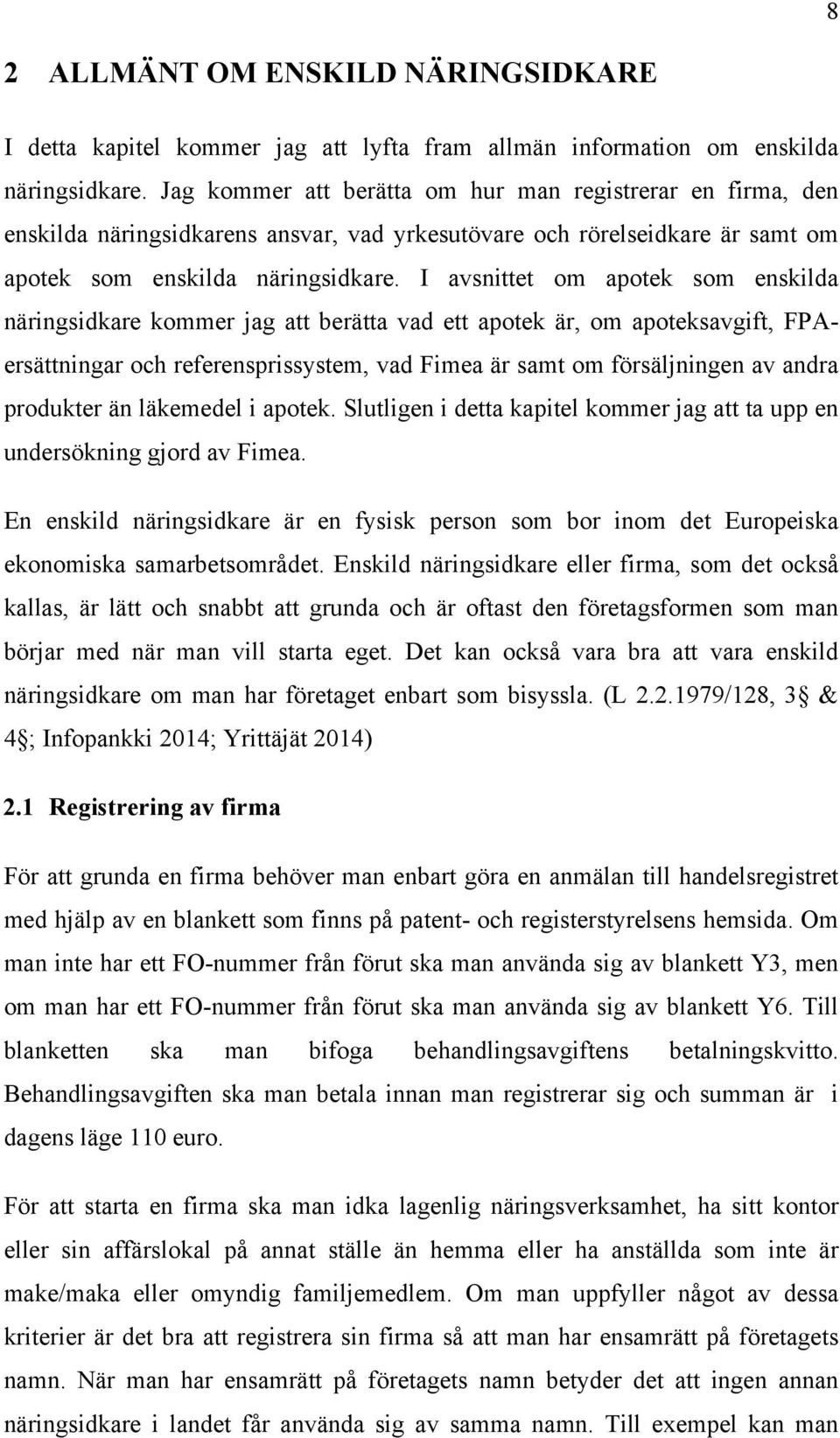 8

2 ALLMÄNT OM ENSKILD NÄRINGSIDKARE

I detta kapitel kommer jag att lyfta fram allmän information om enskilda näringsidkare. Jag kommer att berätta om hur man registrerar en firma, den enskilda näringsidkarens ansvar, vad yrkesutövare och rörelseidkare är samt om apotek som enskilda näringsidkare. I avsnittet om apotek som enskilda näringsidkare kommer jag att berätta vad ett apotek är, om apoteksavgift, FPA-ersättningar och referensprissystem, vad Fimea är samt om försäljningen av andra produkter än läkemedel i apotek. Slutligen i detta kapitel kommer jag att ta upp en undersökning gjord av Fimea.

En enskild näringsidkare är en fysisk person som bor inom det Europeiska ekonomiska samarbetsområdet. Enskild näringsidkare eller firma, som det också kallas, är lätt och snabbt att grunda och är oftast den företagsformen som man börjar med när man vill starta eget. Det kan också vara bra att vara enskild näringsidkare om man har företaget enbart som bisyssla. (L 2.2.1979/128, 3 & 4; Infopankki 2014; Yrittäjät 2014)

2.1 Registrering av firma

För att grunda en firma behöver man enbart göra en anmälan till handelsregistret med hjälp av en blankett som finns på patent- och registerstyrelsens hemsida. Om man inte har ett FO-nummer från förut ska man använda sig av blankett Y3, men om man har ett FO-nummer från förut ska man använda sig av blankett Y6. Till blanketten ska man bifoga behandlingsavgiftens betalningskvitto. Behandlingsavgiften ska man betala innan man registrerar sig och summan är i dagens läge 110 euro.

För att starta en firma ska man idka lagenlig näringsverksamhet, ha sitt kontor eller sin affärslokal på annat ställe än hemma eller ha anställda som inte är make/maka eller omyndig familjemedlem. Om man uppfyller något av dessa kriterier är det bra att registrera sin firma så att man har ensamrätt på företagets namn. När man har ensamrätt på företagets namn betyder det att ingen annan näringsidkare i landet får använda sig av samma namn. Till exempel kan man